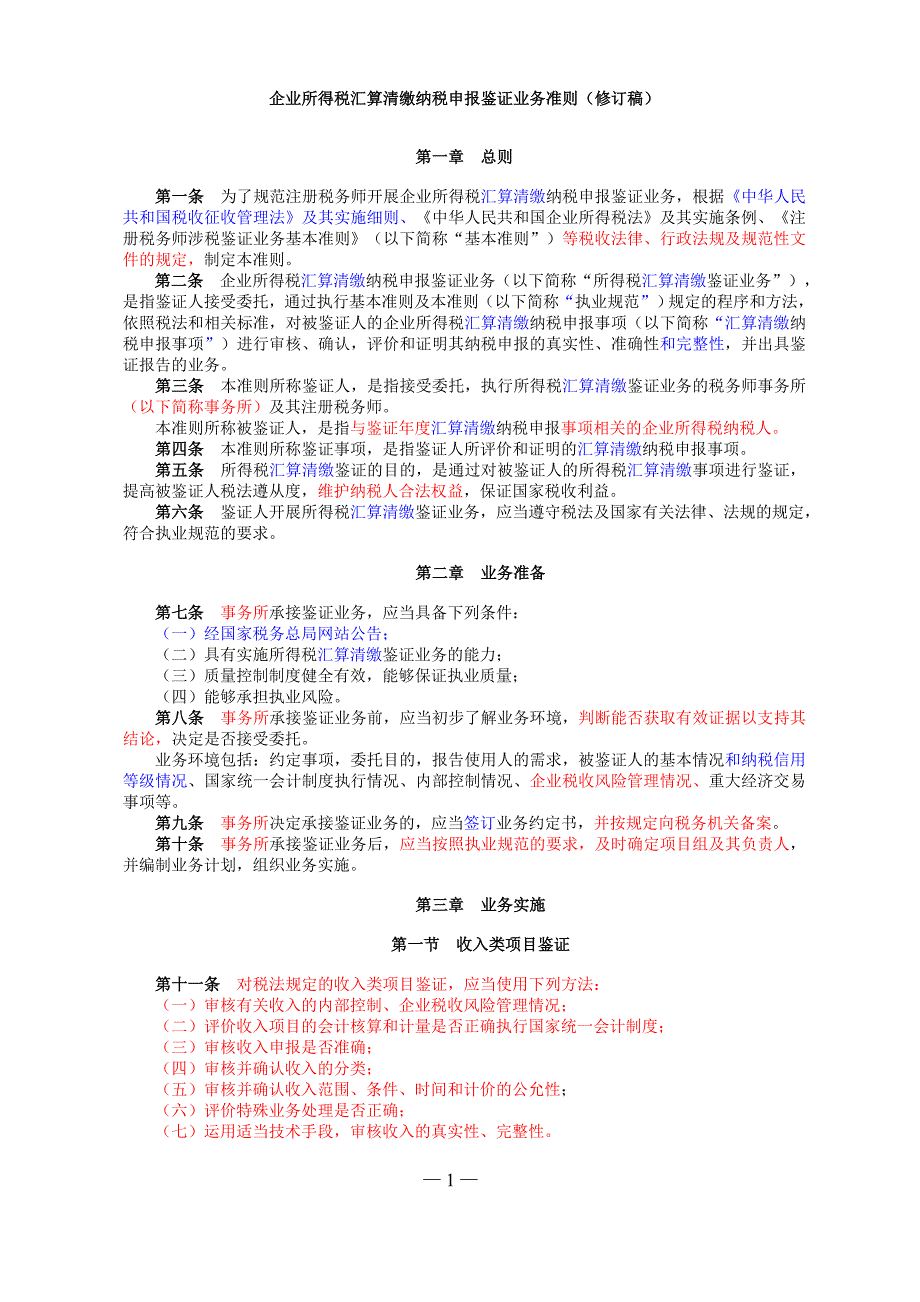 企业所得税汇算清缴纳税申报鉴证业务准则（修订稿）

第一章　总则

第一条　为了规范注册税务师开展企业所得税汇算清缴纳税申报鉴证业务，根据《中华人民共和国税收征收管理法》及其实施细则、《中华人民共和国企业所得税法》及其实施条例、《注册税务师涉税鉴证业务基本准则》（以下简称“基本准则”）等税收法律、行政法规及规范性文件的规定，制定本准则。

第二条　企业所得税汇算清缴纳税申报鉴证业务（以下简称“所得税汇算清缴鉴证业务”），是指鉴证人接受委托，通过执行基本准则及本准则（以下简称“执业规范”）规定的程序和方法，依照税法和相关标准，对被鉴证人的企业所得税汇算清缴纳税申报事项（以下简称“汇算清缴纳税申报事项”）进行审核、确认，评价和证明其纳税申报的真实性、准确性和完整性，并出具鉴证报告的业务。

第三条　本准则所称鉴证人，是指接受委托，执行所得税汇算清缴鉴证业务的税务师事务所（以下简称事务所）及其注册税务师。

本准则所称被鉴证人，是指与鉴证年度汇算清缴纳税申报事项相关的企业所得税纳税人。

第四条　本准则所称鉴证事项，是指鉴证人所评价和证明的汇算清缴纳税申报事项。

第五条　所得税汇算清缴鉴证的目的，是通过对被鉴证人的所得税汇算清缴事项进行鉴证，提高被鉴证人税法遵从度，维护纳税人合法权益，保证国家税收利益。

第六条　鉴证人开展所得税汇算清缴鉴证业务，应当遵守税法及国家有关法律、法规的规定，符合执业规范的要求。

第二章　业务准备

第七条　事务所承接鉴证业务，应当具备下列条件：
（一）经国家税务总局网站公告；
（二）具有实施所得税汇算清缴鉴证业务的能力；
（三）质量控制制度健全有效，能够保证执业质量；
（四）能够承担执业风险。

第八条　事务所承接鉴证业务前，应当初步了解业务环境，判断能否获取有效证据以支持其结论，决定是否接受委托。

业务环境包括：约定事项，委托目的，报告使用人的需求，被鉴证人的基本情况和纳税信用等级情况、国家统一会计制度执行情况、内部控制情况、企业税收风险管理情况、重大经济交易事项等。

第九条　事务所决定承接鉴证业务的，应当签订业务约定书，并按规定向税务机关备案。

第十条　事务所承接鉴证业务后，应当按照执业规范的要求，及时确定项目组及其负责人，并编制业务计划，组织业务实施。

第三章　业务实施

第一节　收入类项目鉴证

第十一条　对税法规定的收入类项目鉴证，应当使用下列方法：
（一）审核有关收入的内部控制、企业税收风险管理情况；
（二）评价收入项目的会计核算和计量是否正确执行国家统一会计制度；
（三）审核收入申报是否准确；
（四）审核并确认收入的分类；
（五）审核并确认收入范围、条件、时间和计价的公允性；
（六）评价特殊业务处理是否正确；
（七）运用适当技术手段，审核收入的真实性、完整性。

— 1 —